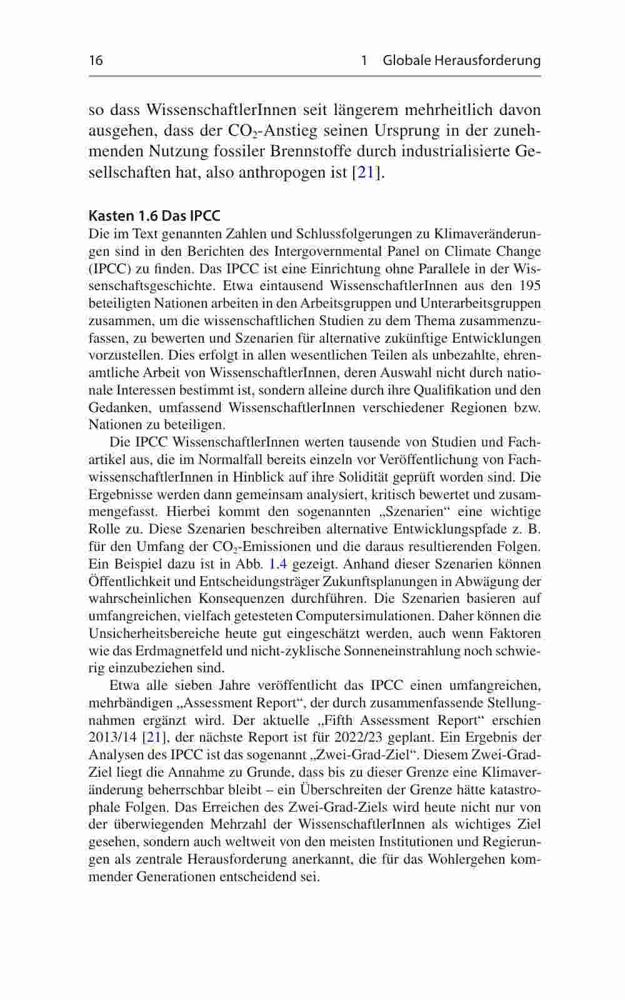 16 1 Globale Herausforderung

so dass WissenschaftlerInnen seit längerem mehrheitlich davon ausgehen, dass der $CO_2$-Anstieg seinen Ursprung in der zunehmenden Nutzung fossiler Brennstoffe durch industrialisierte Gesellschaften hat, also anthropogen ist [21].

Kasten 1.6 Das IPCC
Die im Text genannten Zahlen und Schlussfolgerungen zu Klimaveränderungen sind in den Berichten des Intergovernmental Panel on Climate Change (IPCC) zu finden. Das IPCC ist eine Einrichtung ohne Parallele in der Wissenschaftsgeschichte. Etwa eintausend WissenschaftlerInnen aus den 195 beteiligten Nationen arbeiten in den Arbeitsgruppen und Unterarbeitsgruppen zusammen, um die wissenschaftlichen Studien zu dem Thema zusammenzufassen, zu bewerten und Szenarien für alternative zukünftige Entwicklungen vorzustellen. Dies erfolgt in allen wesentlichen Teilen als unbezahlte, ehrenamtliche Arbeit von WissenschaftlerInnen, deren Auswahl nicht durch nationale Interessen bestimmt ist, sondern alleine durch ihre Qualifikation und den Gedanken, umfassend WissenschaftlerInnen verschiedener Regionen bzw. Nationen zu beteiligen.

Die IPCC WissenschaftlerInnen werten tausende von Studien und Fachartikel aus, die im Normalfall bereits einzeln vor Veröffentlichung von FachwissenschaftlerInnen in Hinblick auf ihre Solidität geprüft worden sind. Die Ergebnisse werden dann gemeinsam analysiert, kritisch bewertet und zusammengefasst. Hierbei kommt den sogenannten „Szenarien“ eine wichtige Rolle zu. Diese Szenarien beschreiben alternative Entwicklungspfade z. B. für den Umfang der $CO_2$-Emissionen und die daraus resultierenden Folgen. Ein Beispiel dazu ist in Abb. 1.4 gezeigt. Anhand dieser Szenarien können Öffentlichkeit und Entscheidungsträger Zukunftsplanungen in Abwägung der wahrscheinlichen Konsequenzen durchführen. Die Szenarien basieren auf umfangreichen, vielfach getesteten Computersimulationen. Daher können die Unsicherheitsbereiche heute gut eingeschätzt werden, auch wenn Faktoren wie das Erdmagnetfeld und nicht-zyklische Sonneneinstrahlung noch schwierig einzubeziehen sind.

Etwa alle sieben Jahre veröffentlicht das IPCC einen umfangreichen, mehrbändigen „Assessment Report“, der durch zusammenfassende Stellungnahmen ergänzt wird. Der aktuelle „Fifth Assessment Report“ erschien 2013/14 [21], der nächste Report ist für 2022/23 geplant. Ein Ergebnis der Analysen des IPCC ist das sogenannt „Zwei-Grad-Ziel“. Diesem Zwei-Grad-Ziel liegt die Annahme zu Grunde, dass bis zu dieser Grenze eine Klimaveränderung beherrschbar bleibt – ein Überschreiten der Grenze hätte katastrophale Folgen. Das Erreichen des Zwei-Grad-Ziels wird heute nicht nur von der überwiegenden Mehrzahl der WissenschaftlerInnen als wichtiges Ziel gesehen, sondern auch weltweit von den meisten Institutionen und Regierungen als zentrale Herausforderung anerkannt, die für das Wohlergehen kommender Generationen entscheidend sei.